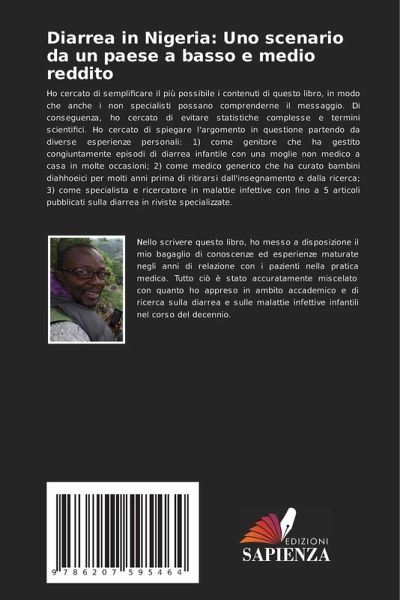 Diarrea in Nigeria: Uno scenario da un paese a basso e medio reddito

Ho cercato di semplificare il più possibile i contenuti di questo libro, in modo che anche i non specialisti possano comprenderne il messaggio. Di conseguenza, ho cercato di evitare statistiche complesse e termini scientifici. Ho cercato di spiegare l'argomento in questione partendo da diverse esperienze personali: 1) come genitore che ha gestito congiuntamente episodi di diarrea infantile con una moglie non medico a casa in molte occasioni; 2) come medico generico che ha curato bambini diahhoeici per molti anni prima di ritirarsi dall'insegnamento e dalla ricerca; 3) come specialista e ricercatore in malattie infettive con fino a 5 articoli pubblicati sulla diarrea in riviste specializzate.

Nello scrivere questo libro, ho messo a disposizione il mio bagaglio di conoscenze ed esperienze maturate negli anni di relazione con i pazienti nella pratica medica. Tutto ciò è stato accuratamente miscelato con quanto ho appreso in ambito accademico e di ricerca sulla diarrea e sulle malattie infettive infantili nel corso del decennio.

9 786207 595464

EDIZIONI
SAPIENZA